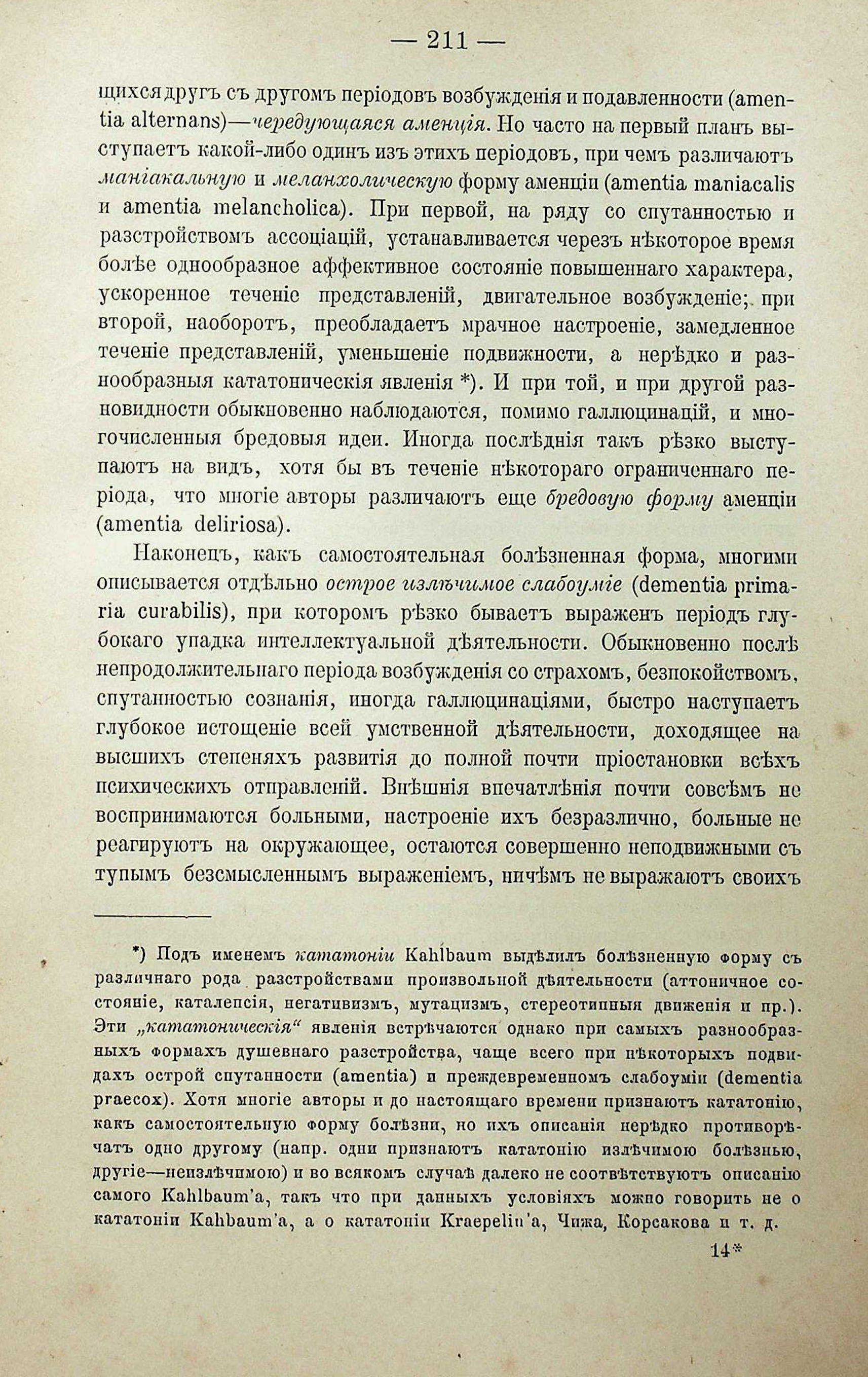 — 211 —

щихся другъ съ другомъ періодовъ возбужденія и подавленности (amentia alternans)—чередующаяся аменція. Но часто на первый планъ выступаетъ какой-либо одинъ изъ этихъ періодовъ, при чемъ различаютъ маніакальную и меланхолическую форму аменціи (amentia maniacalis и amentia melancholica). При первой, на ряду со спутанностью и разстройствомъ ассоціацій, устанавливается черезъ нѣкоторое время болѣе однообразное аффективное состояніе повышеннаго характера, ускоренное теченіе представленій, двигательное возбужденіе; при второй, наоборотъ, преобладаетъ мрачное настроеніе, замедленное теченіе представленій, уменьшеніе подвижности, а нерѣдко и разнообразныя кататоническія явленія *). И при той, и при другой разновидности обыкновенно наблюдаются, помимо галлюцинацій, и многочисленныя бредовыя идеи. Иногда послѣднія такъ рѣзко выступаютъ на видъ, хотя бы въ теченіе нѣкотораго ограниченнаго періода, что многіе авторы различаютъ еще бредовую форму аменціи (amentia deliriosa).

Наконецъ, какъ самостоятельная болѣзненная форма, многими описывается отдѣльно острое излѣчимое слабоуміе (dementia primaria curabilis), при которомъ рѣзко бываетъ выраженъ періодъ глубокаго упадка интеллектуальной дѣятельности. Обыкновенно послѣ непродолжительнаго періода возбужденія со страхомъ, безпокойствомъ, спутанностью сознанія, иногда галлюцинаціями, быстро наступаетъ глубокое истощеніе всей умственной дѣятельности, доходящее на высшихъ степеняхъ развитія до полной почти пріостановки всѣхъ психическихъ отправленій. Внѣшнія впечатлѣнія почти совсѣмъ не воспринимаются больными, настроеніе ихъ безразлично, больные не реагируютъ на окружающее, остаются совершенно неподвижными съ тупымъ безсмысленнымъ выраженіемъ, ничѣмъ не выражаютъ своихъ

*) Подъ именемъ кататоніи Kahlbaum выдѣлилъ болѣзненную форму съ различнаго рода разстройствами произвольной дѣятельности (аттоничное состояніе, каталепсія, негативизмъ, мутацизмъ, стереотипныя движенія и пр.). Эти „кататоническія“ явленія встрѣчаются однако при самыхъ разнообразныхъ формахъ душевнаго разстройства, чаще всего при нѣкоторыхъ подвидахъ острой спутанности (amentia) и преждевременномъ слабоуміи (dementia praecox). Хотя многіе авторы и до настоящаго времени признаютъ кататонію, какъ самостоятельную форму болѣзни, но ихъ описанія нерѣдко противорѣчатъ одно другому (напр. одни признаютъ кататонію излѣчимою болѣзнью, другіе—неизлѣчимою) и во всякомъ случаѣ далеко не соотвѣтствуютъ описанію самого Kahlbaum'а, такъ что при данныхъ условіяхъ можно говорить не о кататоніи Kahbaum'а, а о кататоніи Kraepelin'а, Чижа, Корсакова и т. д.

14*